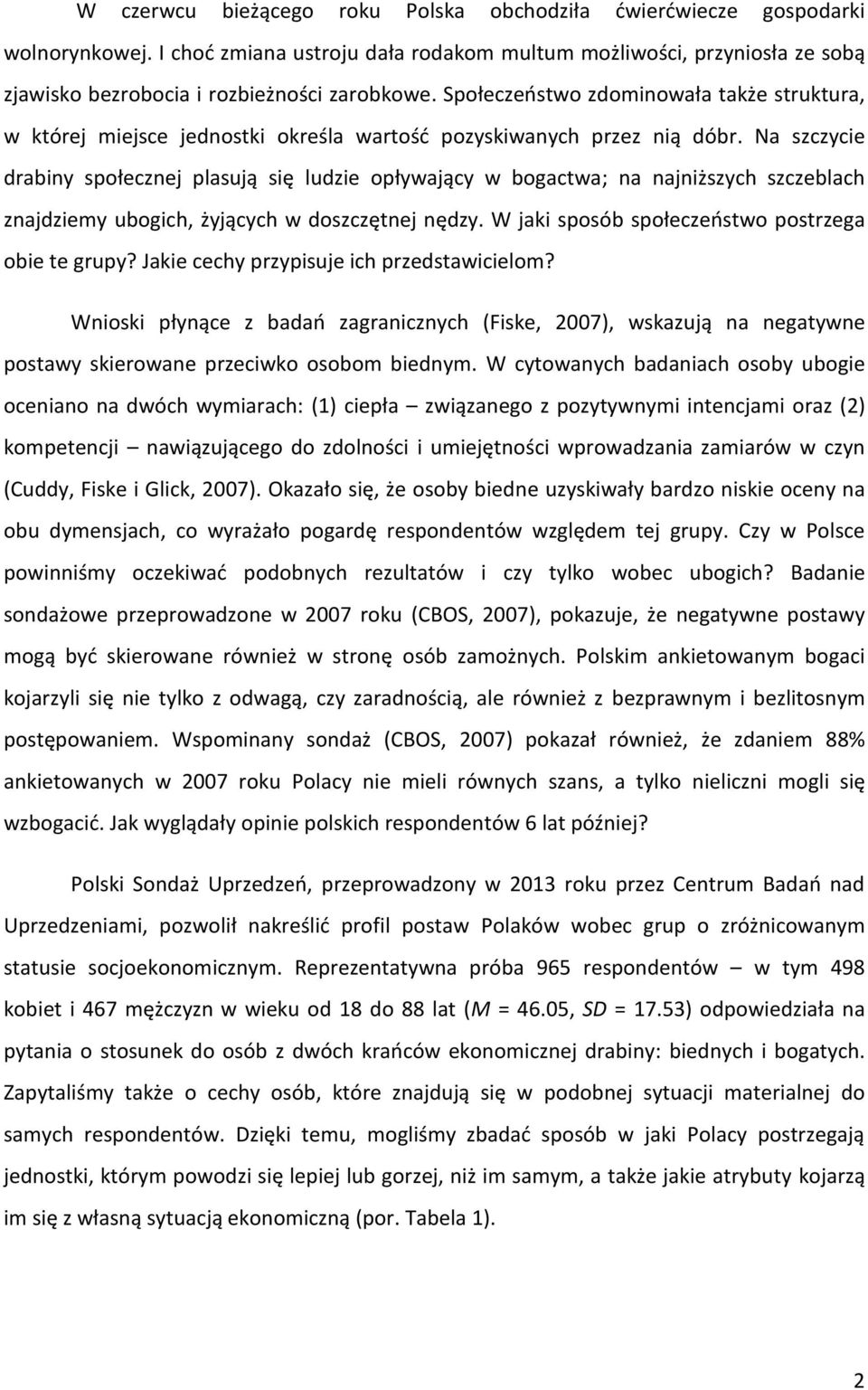 W czerwcu bieżącego roku Polska obchodziła ćwierćwiecze gospodarki wolnorynkowej. I choć zmiana ustroju dała rodakom multum możliwości, przyniosła ze sobą zjawisko bezrobocia i rozbieżności zarobkowe. Społeczeństwo zdominowała także struktura, w której miejsce jednostki określa wartość pozyskiwanych przez nią dóbr. Na szczycie drabiny społecznej plasują się ludzie opływający w bogactwa; na najniższych szczeblach znajdziemy ubogich, żyjących w doszczętnej nędzy. W jaki sposób społeczeństwo postrzega obie te grupy? Jakie cechy przypisuje ich przedstawicielom?

Wnioski płynące z badań zagranicznych (Fiske, 2007), wskazują na negatywne postawy skierowane przeciwko osobom biednym. W cytowanych badaniach osoby ubogie oceniano na dwóch wymiarach: (1) ciepła – związanego z pozytywnymi intencjami oraz (2) kompetencji – nawiązującego do zdolności i umiejętności wprowadzania zamiarów w czyn (Cuddy, Fiske i Glick, 2007). Okazało się, że osoby biedne uzyskiwały bardzo niskie oceny na obu dymensjach, co wyrażało pogardę respondentów względem tej grupy. Czy w Polsce powinniśmy oczekiwać podobnych rezultatów i czy tylko wobec ubogich? Badanie sondażowe przeprowadzone w 2007 roku (CBOS, 2007), pokazuje, że negatywne postawy mogą być skierowane również w stronę osób zamożnych. Polskim ankietowanym bogaci kojarzyli się nie tylko z odwagą, czy zaradnością, ale również z bezprawnym i bezlitosnym postępowaniem. Wspominany sondaż (CBOS, 2007) pokazał również, że zdaniem 88% ankietowanych w 2007 roku Polacy nie mieli równych szans, a tylko nieliczni mogli się wzbogacić. Jak wyglądały opinie polskich respondentów 6 lat później?

Polski Sondaż Uprzedzeń, przeprowadzony w 2013 roku przez Centrum Badań nad Uprzedzeniami, pozwolił nakreślić profil postaw Polaków wobec grup o zróżnicowanym statusie socjoekonomicznym. Reprezentatywna próba 965 respondentów – w tym 498 kobiet i 467 mężczyzn w wieku od 18 do 88 lat ($M$ = 46.05, $SD$ = 17.53) odpowiedziała na pytania o stosunek do osób z dwóch krańców ekonomicznej drabiny: biednych i bogatych. Zapytaliśmy także o cechy osób, które znajdują się w podobnej sytuacji materialnej do samych respondentów. Dzięki temu, mogliśmy zbadać sposób w jaki Polacy postrzegają jednostki, którym powodzi się lepiej lub gorzej, niż im samym, a także jakie atrybuty kojarzą im się z własną sytuacją ekonomiczną (por. Tabela 1).

2